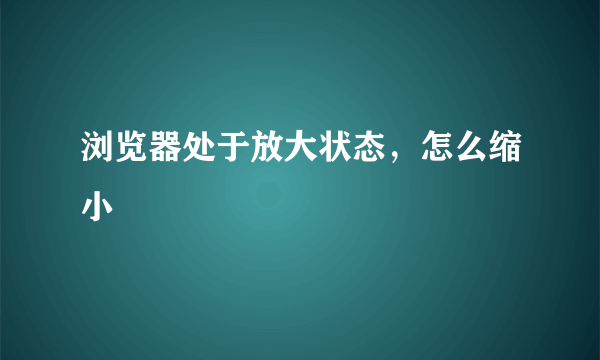 浏览器处于放大状态，怎么缩小